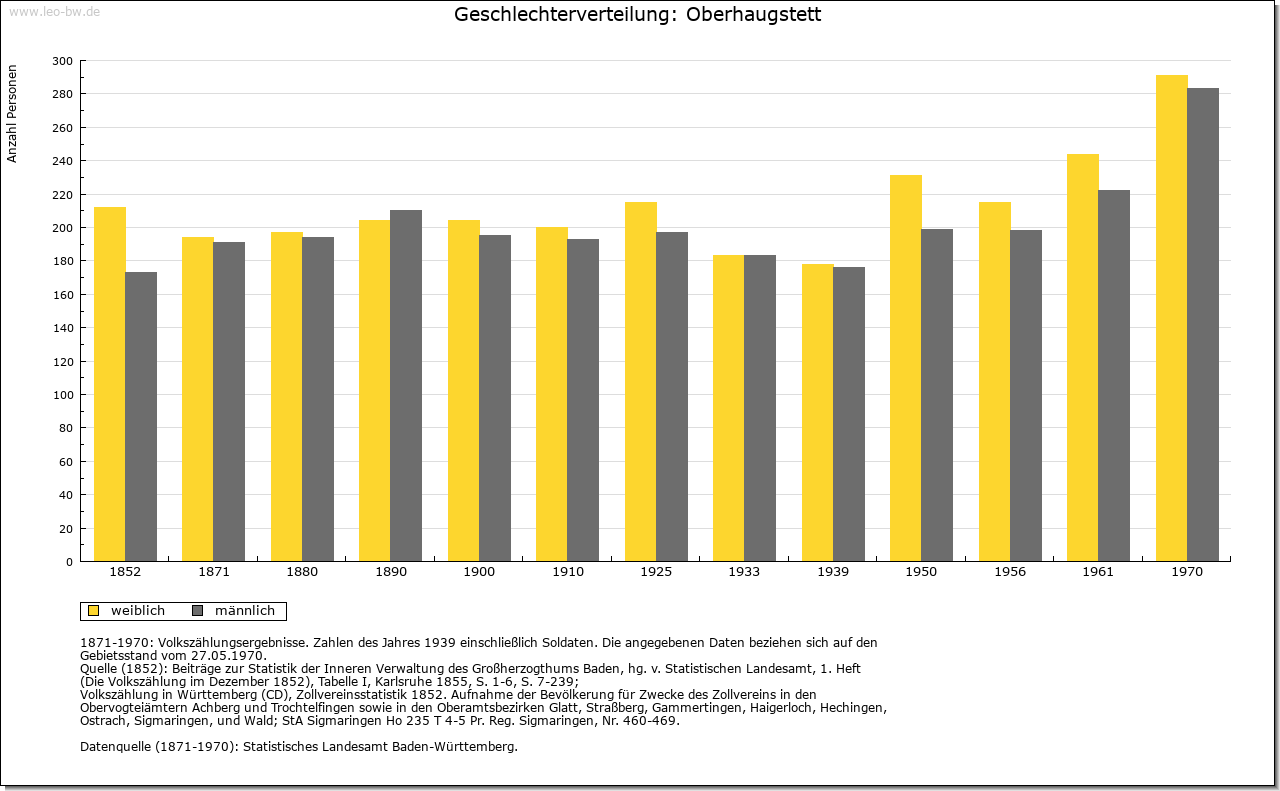 www.leo-bw.de

Geschlechterverteilung: Oberhaugstett

Anzahl Personen

300
280
260
240
220
200
180
160
140
120
100
80
60
40
20
0

1852 1871 1880 1890 1900 1910 1925 1933 1939 1950 1956 1961 1970

weiblich männlich

1871-1970: Volkszählungsergebnisse. Zahlen des Jahres 1939 einschließlich Soldaten. Die angegebenen Daten beziehen sich auf den Gebietsstand vom 27.05.1970.
Quelle (1852): Beiträge zur Statistik der Inneren Verwaltung des Großherzogthums Baden, hg. v. Statistischen Landesamt, 1. Heft (Die Volkszählung im Dezember 1852), Tabelle I, Karlsruhe 1855, S. 1-6, S. 7-239;
Volkszählung in Württemberg (CD), Zollvereinsstatistik 1852. Aufnahme der Bevölkerung für Zwecke des Zollvereins in den Obervogteiämtern Achberg und Trochtelfingen sowie in den Oberamtsbezirken Glatt, Straßberg, Gammertingen, Haigerloch, Hechingen, Ostrach, Sigmaringen, und Wald; StA Sigmaringen Ho 235 T 4-5 Pr. Reg. Sigmaringen, Nr. 460-469.

Datenquelle (1871-1970): Statistisches Landesamt Baden-Württemberg.